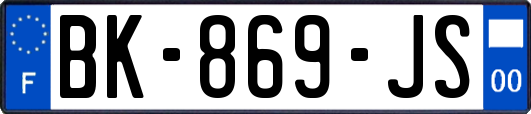 F
BK-869-JS
00